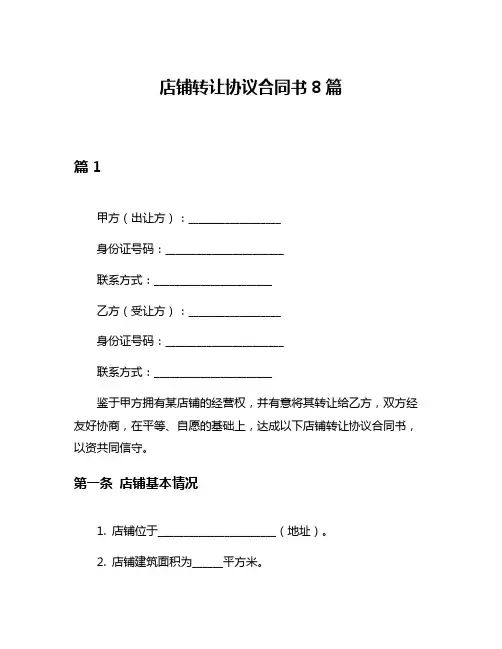 店铺转让协议合同书 8 篇

篇 1

甲方（出让方）：________________

身份证号码：____________________

联系方式：____________________

乙方（受让方）：________________

身份证号码：____________________

联系方式：____________________

鉴于甲方拥有某店铺的经营权，并有意将其转让给乙方，双方经友好协商，在平等、自愿的基础上，达成以下店铺转让协议合同书，以资共同信守。

第一条 店铺基本情况

1. 店铺位于____________________（地址）。

2. 店铺建筑面积为_____平方米。